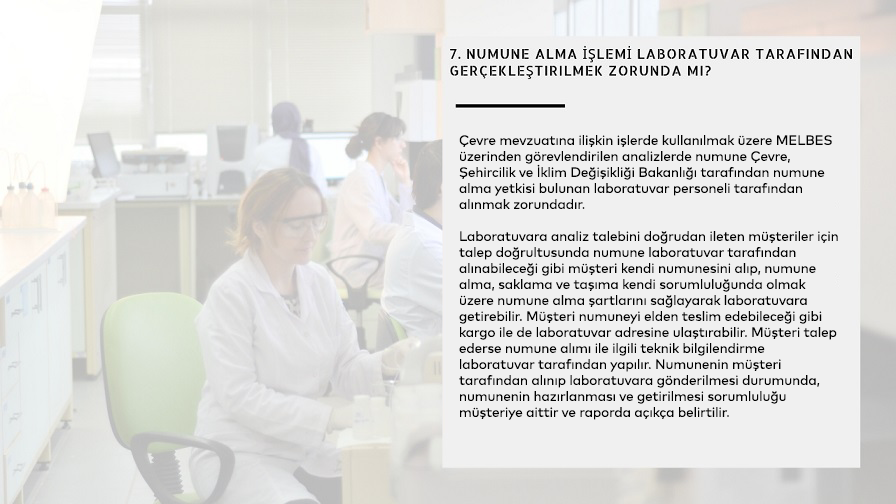 7. NUMUNE ALMA İŞLEMİ LABORATUVAR TARAFINDAN GERÇEKLEŞTIRILMEK ZORUNDA MI?

Çevre mevzuatına ilişkin işlerde kullanılmak üzere MELBES üzerinden görevlendirilen analizlerde numune Çevre, Şehircilik ve İklim Değişikliği Bakanlığı tarafından numune alma yetkisi bulunan laboratuvar personeli tarafından alınmak zorundadır.

Laboratuvara analiz talebini doğrudan ileten müşteriler için talep doğrultusunda numune laboratuvar tarafından alınabileceği gibi müşteri kendi numunesini alıp, numune alma, saklama ve taşıma kendi sorumluluğunda olmak üzere numune alma şartlarını sağlayarak laboratuvara getirebilir. Müşteri numuneyi elden teslim edebileceği gibi kargo ile de laboratuvar adresine ulaştırabilir. Müşteri talep ederse numune alımı ile ilgili teknik bilgilendirme laboratuvar tarafından yapılır. Numunenin müşteri tarafından alınıp laboratuvara gönderilmesi durumunda, numunenin hazırlanması ve getirilmesi sorumluluğu müşteriye aittir ve raporda açıkça belirtilir.